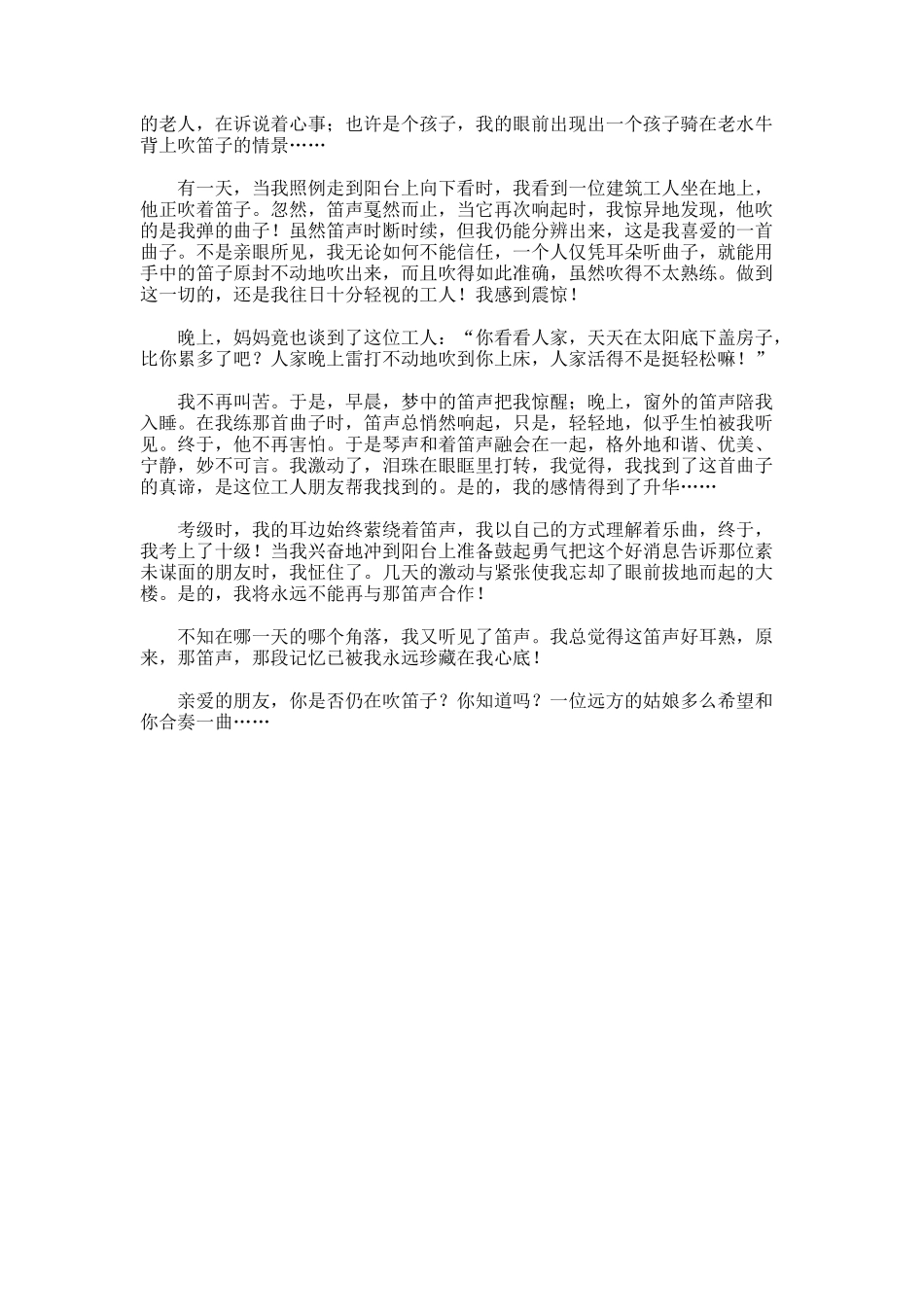 的老人，在诉说着心事；也许是个孩子，我的眼前出现出一个孩子骑在老水牛背上吹笛子的情景……

有一天，当我照例走到阳台上向下看时，我看到一位建筑工人坐在地上，他正吹着笛子。忽然，笛声戛然而止，当它再次响起时，我惊异地发现，他吹的是我弹的曲子！虽然笛声时断时续，但我仍能分辨出来，这是我喜爱的一首曲子。不是亲眼所见，我无论如何不能信任，一个人仅凭耳朵听曲子，就能用手中的笛子原封不动地吹出来，而且吹得如此准确，虽然吹得不太熟练。做到这一切的，还是我往日十分轻视的工人！我感到震惊！

晚上，妈妈竟也谈到了这位工人：“你看看人家，天天在太阳底下盖房子，比你累多了吧？人家晚上雷打不动地吹到你上床，人家活得不是挺轻松嘛！”

我不再叫苦。于是，早晨，梦中的笛声把我惊醒；晚上，窗外的笛声陪我入睡。在我练那首曲子时，笛声总悄然响起，只是，轻轻地，似乎生怕被我听见。终于，他不再害怕。于是琴声和着笛声融会在一起，格外地和谐、优美、宁静，妙不可言。我激动了，泪珠在眼眶里打转，我觉得，我找到了这首曲子的真谛，是这位工人朋友帮我找到的。是的，我的感情得到了升华……

考级时，我的耳边始终萦绕着笛声，我以自己的方式理解着乐曲，终于，我考上了十级！当我兴奋地冲到阳台上准备鼓起勇气把这个好消息告诉那位素未谋面的朋友时，我怔住了。几天的激动与紧张使我忘却了眼前拔地而起的大楼。是的，我将永远不能再与那笛声合作！

不知在哪一天的哪个角落，我又听见了笛声。我总觉得这笛声好耳熟，原来，那笛声，那段记忆已被我永远珍藏在我心底！

亲爱的朋友，你是否仍在吹笛子？你知道吗？一位远方的姑娘多么希望和你合奏一曲……